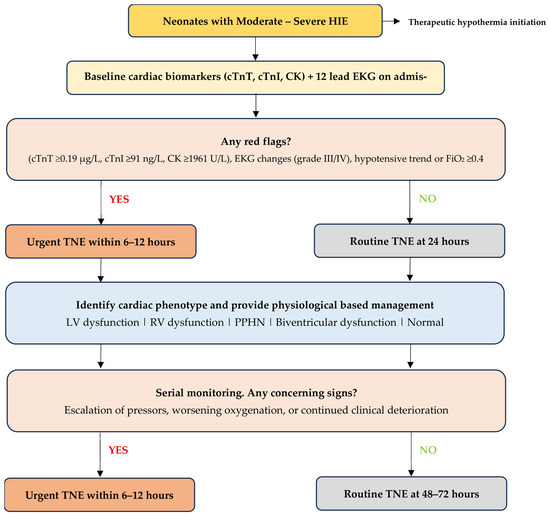 Neonates with Moderate – Severe HIE

Therapeutic hypothermia initiation

Baseline cardiac biomarkers (cTnT, cTnI, CK) + 12 lead EKG on admis-

Any red flags?

(cTnT ≥0.19 μg/L, cTnI ≥91 ng/L, CK ≥1961 U/L), EKG changes (grade III/IV), hypotensive trend or $FiO_2$ ≥0.4

YES

NO

Urgent TNE within 6–12 hours

Routine TNE at 24 hours

Identify cardiac phenotype and provide physiological based management

LV dysfunction | RV dysfunction | PPHN | Biventricular dysfunction | Normal

Serial monitoring. Any concerning signs?

Escalation of pressors, worsening oxygenation, or continued clinical deterioration

YES

NO

Urgent TNE within 6–12 hours

Routine TNE at 48–72 hours